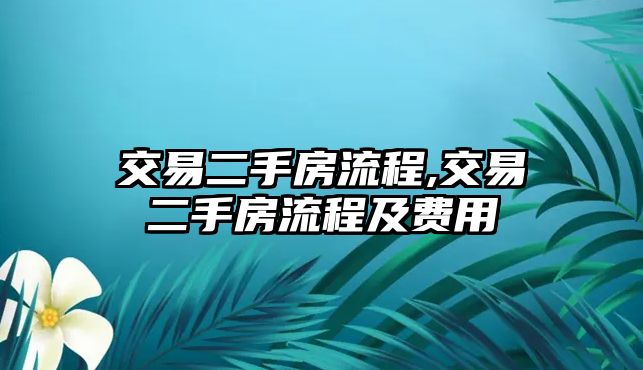 交易二手房流程,交易二手房流程及费用